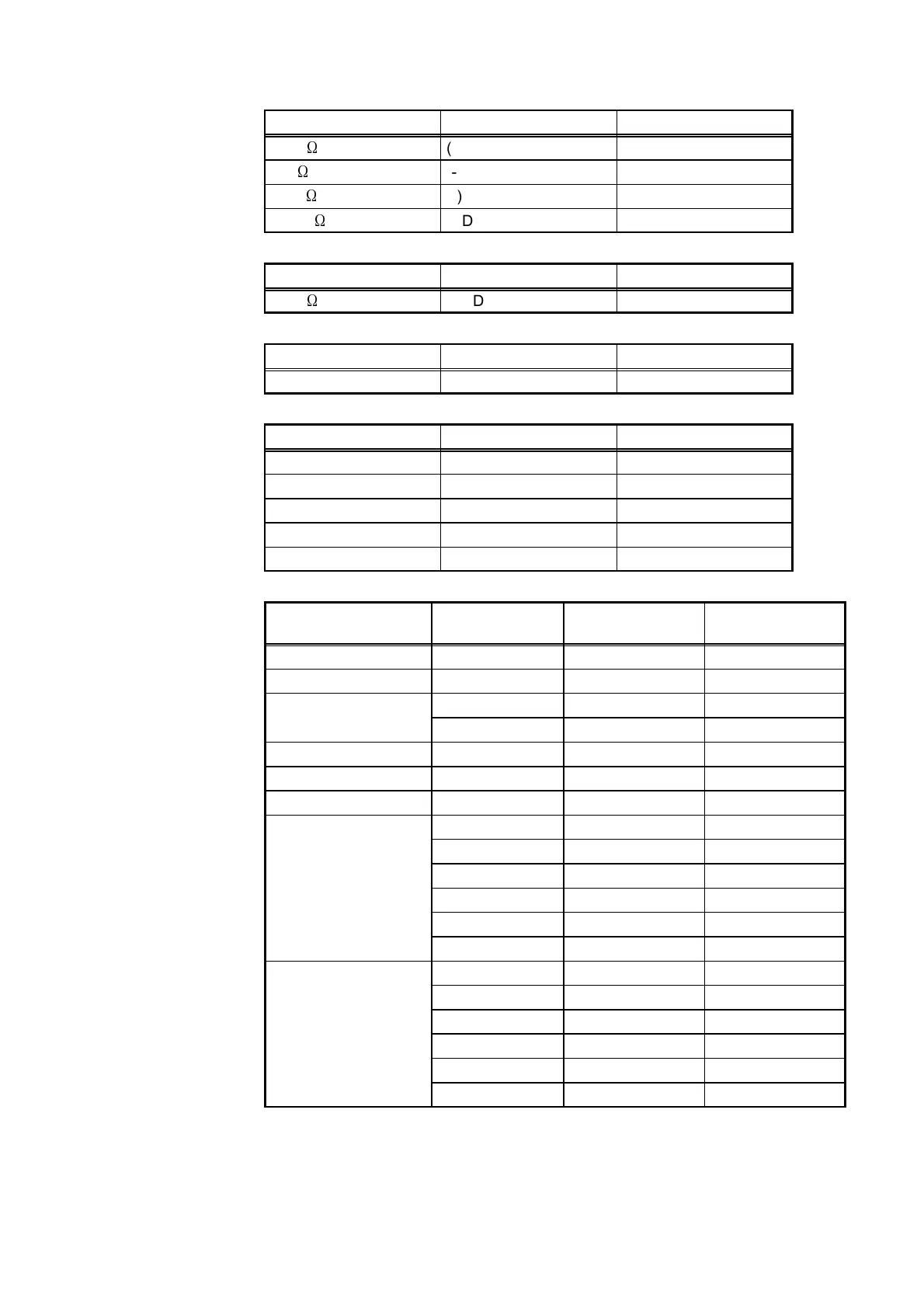 | | | |
|---|---|---|
| Ω | ( | |
| Ω | - | |
| Ω | ) | |
| Ω | D | |

| | | |
|---|---|---|
| Ω | D | |